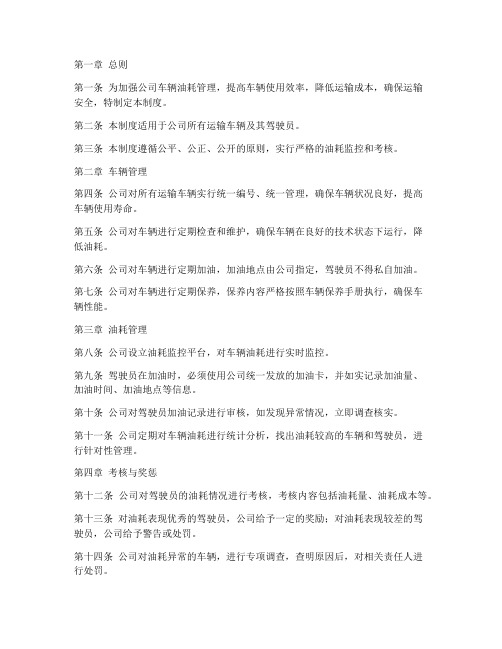 第一章 总则

第一条 为加强公司车辆油耗管理，提高车辆使用效率，降低运输成本，确保运输安全，特制定本制度。

第二条 本制度适用于公司所有运输车辆及其驾驶员。

第三条 本制度遵循公平、公正、公开的原则，实行严格的油耗监控和考核。

第二章 车辆管理

第四条 公司对所有运输车辆实行统一编号、统一管理，确保车辆状况良好，提高车辆使用寿命。

第五条 公司对车辆进行定期检查和维护，确保车辆在良好的技术状态下运行，降低油耗。

第六条 公司对车辆进行定期加油，加油地点由公司指定，驾驶员不得私自加油。

第七条 公司对车辆进行定期保养，保养内容严格按照车辆保养手册执行，确保车辆性能。

第三章 油耗管理

第八条 公司设立油耗监控平台，对车辆油耗进行实时监控。

第九条 驾驶员在加油时，必须使用公司统一发放的加油卡，并如实记录加油量、加油时间、加油地点等信息。

第十条 公司对驾驶员加油记录进行审核，如发现异常情况，立即调查核实。

第十一条 公司定期对车辆油耗进行统计分析，找出油耗较高的车辆和驾驶员，进行针对性管理。

第四章 考核与奖惩

第十二条 公司对驾驶员的油耗情况进行考核，考核内容包括油耗量、油耗成本等。

第十三条 对油耗表现优秀的驾驶员，公司给予一定的奖励；对油耗表现较差的驾驶员，公司给予警告或处罚。

第十四条 公司对油耗异常的车辆，进行专项调查，查明原因后，对相关责任人进行处罚。